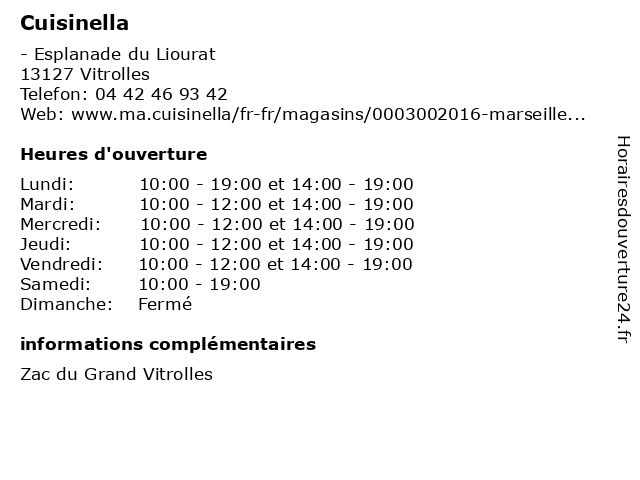 Cuisinella

- Esplanade du Liourat
13127 Vitrolles
Telefon: 04 42 46 93 42
Web: www.ma.cuisinella/fr-fr/magasins/0003002016-marseille...

Heures d'ouverture

Lundi: 10:00 - 19:00 et 14:00 - 19:00
Mardi: 10:00 - 12:00 et 14:00 - 19:00
Mercredi: 10:00 - 12:00 et 14:00 - 19:00
Jeudi: 10:00 - 12:00 et 14:00 - 19:00
Vendredi: 10:00 - 12:00 et 14:00 - 19:00
Samedi: 10:00 - 19:00
Dimanche: Fermé

informations complémentaires

Zac du Grand Vitrolles

Horairesdouverture24.fr